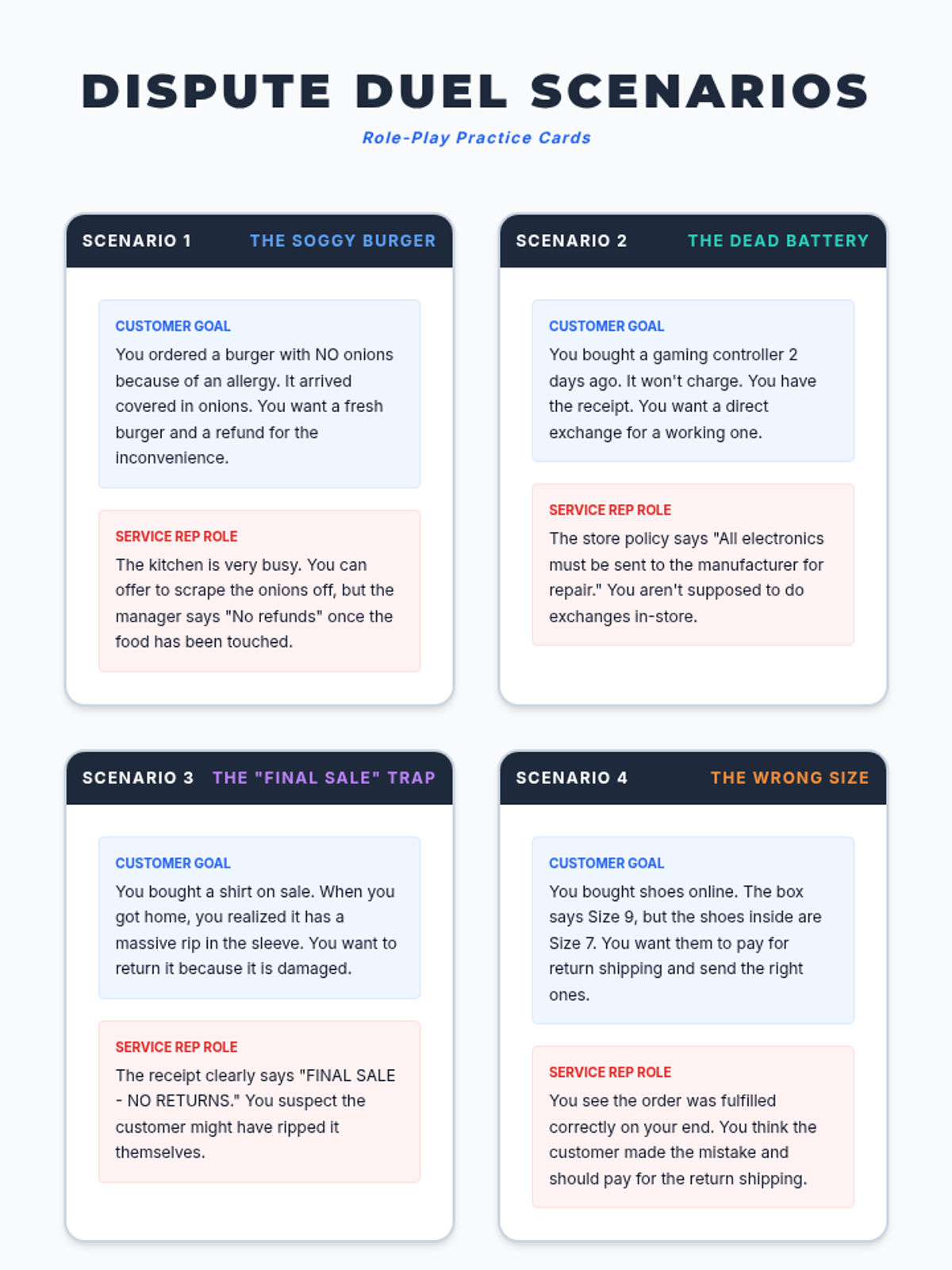 DISPUTE DUEL SCENARIOS

Role-Play Practice Cards

SCENARIO 1 THE SOGGY BURGER

CUSTOMER GOAL

You ordered a burger with NO onions because of an allergy. It arrived covered in onions. You want a fresh burger and a refund for the inconvenience.

SERVICE REP ROLE

The kitchen is very busy. You can offer to scrape the onions off, but the manager says "No refunds" once the food has been touched.

SCENARIO 2 THE DEAD BATTERY

CUSTOMER GOAL

You bought a gaming controller 2 days ago. It won't charge. You have the receipt. You want a direct exchange for a working one.

SERVICE REP ROLE

The store policy says "All electronics must be sent to the manufacturer for repair." You aren't supposed to do exchanges in-store.

SCENARIO 3 THE "FINAL SALE" TRAP

CUSTOMER GOAL

You bought a shirt on sale. When you got home, you realized it has a massive rip in the sleeve. You want to return it because it is damaged.

SERVICE REP ROLE

The receipt clearly says "FINAL SALE - NO RETURNS." You suspect the customer might have ripped it themselves.

SCENARIO 4 THE WRONG SIZE

CUSTOMER GOAL

You bought shoes online. The box says Size 9, but the shoes inside are Size 7. You want them to pay for return shipping and send the right ones.

SERVICE REP ROLE

You see the order was fulfilled correctly on your end. You think the customer made the mistake and should pay for the return shipping.